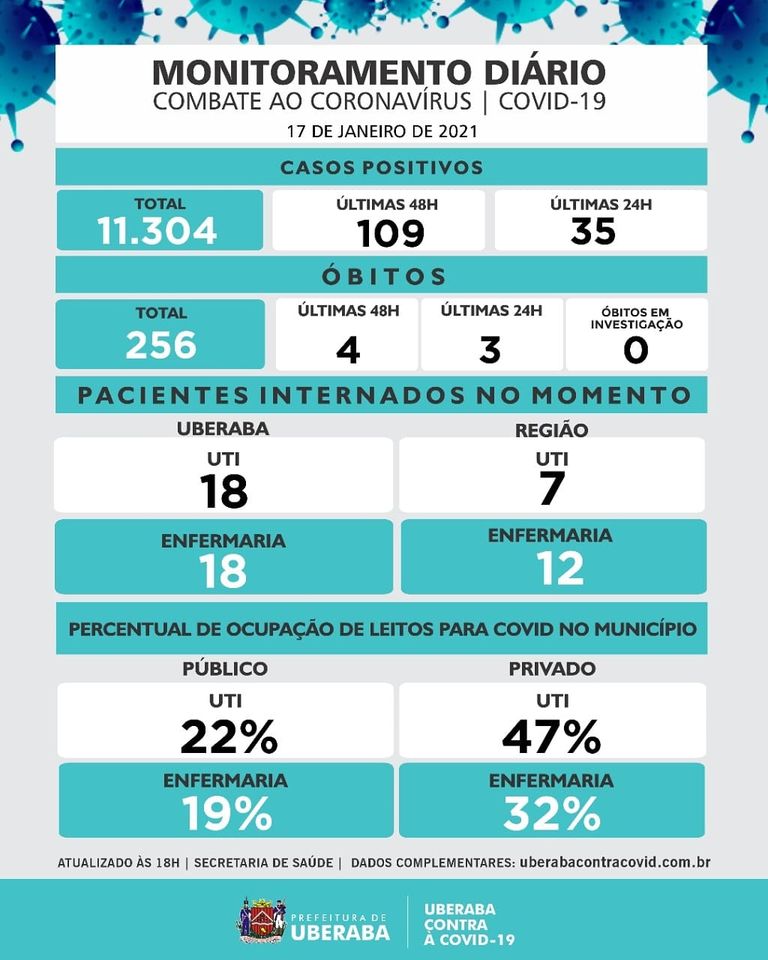 MONITORAMENTO DIÁRIO
COMBATE AO CORONAVÍRUS | COVID-19
17 DE JANEIRO DE 2021

CASOS POSITIVOS

TOTAL
11.304

ÚLTIMAS 48H
109

ÚLTIMAS 24H
35

ÓBITOS

TOTAL
256

ÚLTIMAS 48H
4

ÚLTIMAS 24H
3

ÓBITOS EM INVESTIGAÇÃO
0

PACIENTES INTERNADOS NO MOMENTO

UBERABA
UTI
18
ENFERMARIA
18

REGIÃO
UTI
7
ENFERMARIA
12

PERCENTUAL DE OCUPAÇÃO DE LEITOS PARA COVID NO MUNICÍPIO

PÚBLICO
UTI
22%
ENFERMARIA
19%

PRIVADO
UTI
47%
ENFERMARIA
32%

ATUALIZADO ÀS 18H | SECRETARIA DE SAÚDE | DADOS COMPLEMENTARES: uberabacontracovid.com.br

PREFEITURA DE UBERABA

UBERABA CONTRA À COVID-19